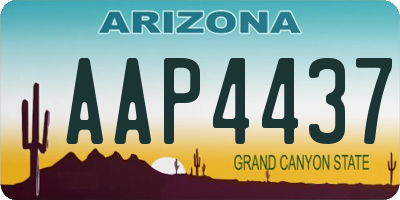 ARIZONA

AAP4437

GRAND CANYON STATE